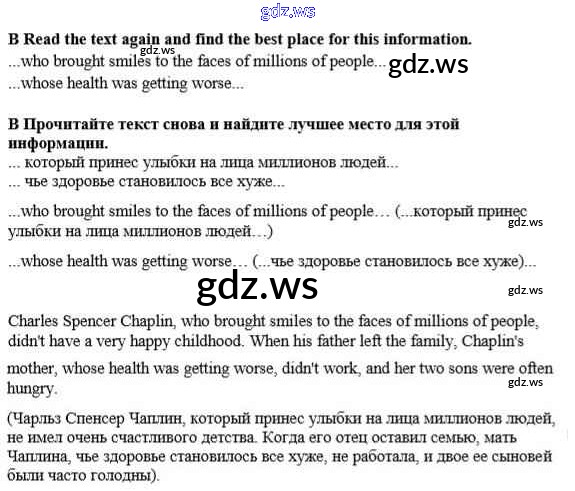 B Read the text again and find the best place for this information.
...who brought smiles to the faces of millions of people...
...whose health was getting worse...

B Прочитайте текст снова и найдите лучшее место для этой информации.
... который принес улыбки на лица миллионов людей...
... чье здоровье становилось все хуже...

...who brought smiles to the faces of millions of people… (...который принес улыбки на лица миллионов людей…)

...whose health was getting worse… (...чье здоровье становилось все хуже)...

Charles Spencer Chaplin, who brought smiles to the faces of millions of people, didn't have a very happy childhood. When his father left the family, Chaplin's mother, whose health was getting worse, didn't work, and her two sons were often hungry.

(Чарльз Спенсер Чаплин, который принес улыбки на лица миллионов людей, не имел очень счастливого детства. Когда его отец оставил семью, мать Чаплина, чье здоровье становилось все хуже, не работала, и двое ее сыновей были часто голодны).

gdz.ws